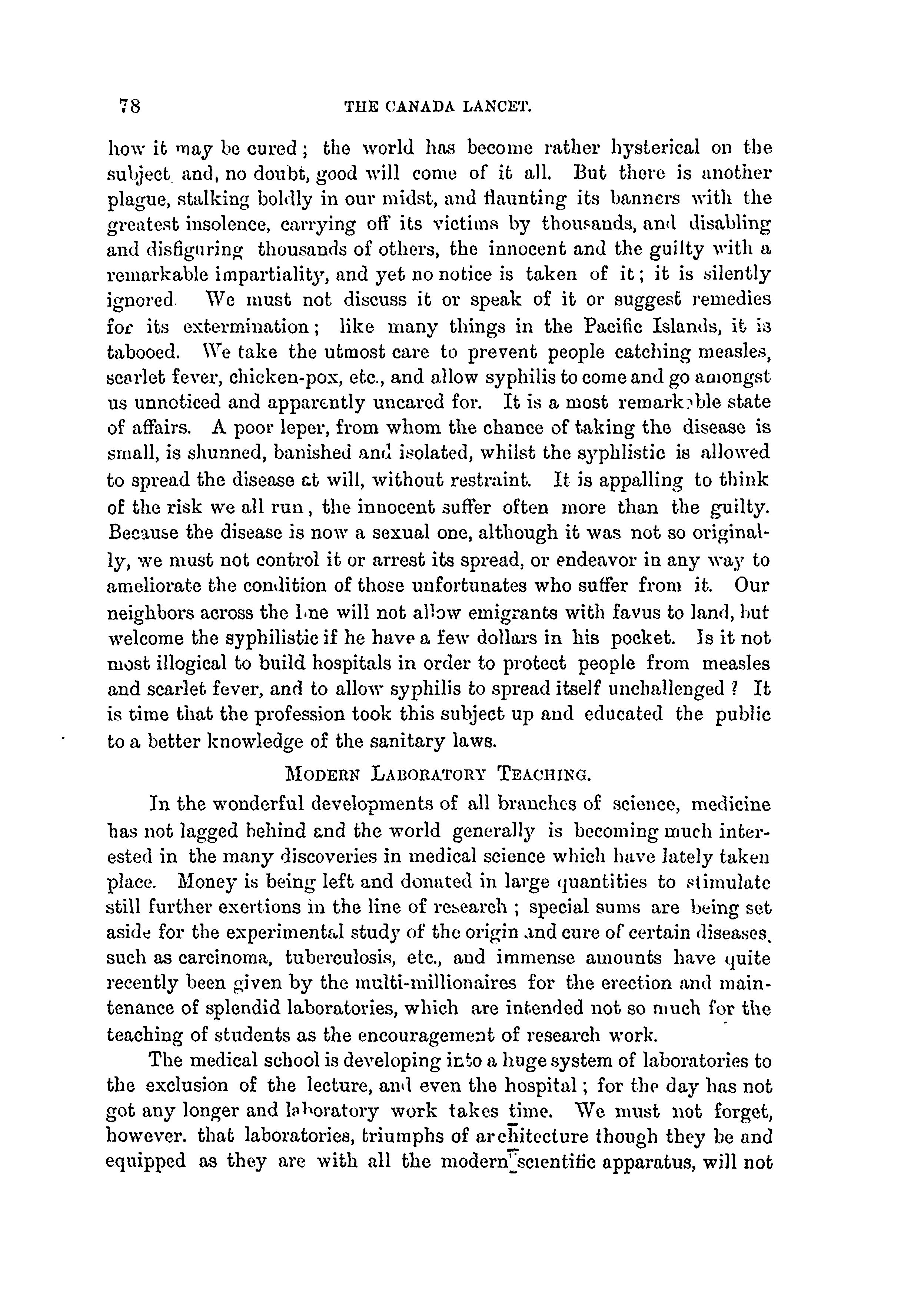 78

THE CANADA LANCET.

how it may be cured; the world has become rather hysterical on the subject and, no doubt, good will come of it all. But there is another plague, stalking boldly in our midst, and flaunting its banners with the greatest insolence, carrying off its victims by thousands, and disabling and disfiguring thousands of others, the innocent and the guilty with a remarkable impartiality, and yet no notice is taken of it; it is silently ignored. We must not discuss it or speak of it or suggest remedies for its extermination; like many things in the Pacific Islands, it is tabooed. We take the utmost care to prevent people catching measles, scarlet fever, chicken-pox, etc., and allow syphilis to come and go amongst us unnoticed and apparently uncared for. It is a most remarkable state of affairs. A poor leper, from whom the chance of taking the disease is small, is shunned, banished and isolated, whilst the syphlistic is allowed to spread the disease at will, without restraint. It is appalling to think of the risk we all run, the innocent suffer often more than the guilty. Because the disease is now a sexual one, although it was not so originally, we must not control it or arrest its spread, or endeavor in any way to ameliorate the condition of those unfortunates who suffer from it. Our neighbors across the line will not allow emigrants with favus to land, but welcome the syphilistic if he have a few dollars in his pocket. Is it not most illogical to build hospitals in order to protect people from measles and scarlet fever, and to allow syphilis to spread itself unchallenged? It is time that the profession took this subject up and educated the public to a better knowledge of the sanitary laws.

MODERN LABORATORY TEACHING.

In the wonderful developments of all branches of science, medicine has not lagged behind and the world generally is becoming much interested in the many discoveries in medical science which have lately taken place. Money is being left and donated in large quantities to stimulate still further exertions in the line of research; special sums are being set aside for the experimental study of the origin and cure of certain diseases, such as carcinoma, tuberculosis, etc., and immense amounts have quite recently been given by the multi-millionaires for the erection and maintenance of splendid laboratories, which are intended not so much for the teaching of students as the encouragement of research work.

The medical school is developing into a huge system of laboratories to the exclusion of the lecture, and even the hospital; for the day has not got any longer and laboratory work takes time. We must not forget, however. that laboratories, triumphs of architecture though they be and equipped as they are with all the modern scientific apparatus, will not